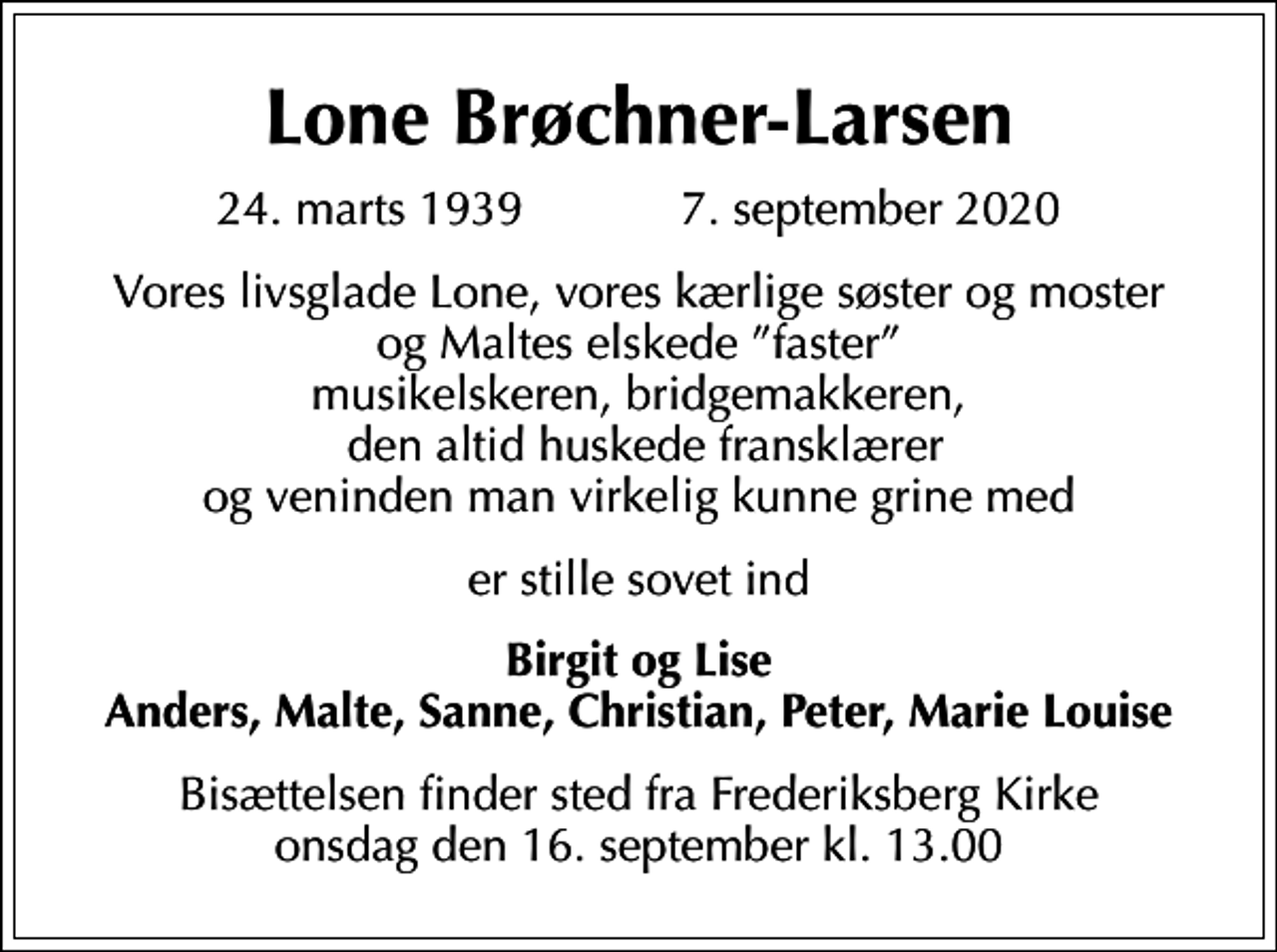 Lone Brøchner-Larsen

24. marts 1939 7. september 2020

Vores livsglade Lone, vores kærlige søster og moster og Maltes elskede "faster" musikelskeren, bridgemakkeren, den altid huskede fransklærer og veninden man virkelig kunne grine med

er stille sovet ind

Birgit og Lise
Anders, Malte, Sanne, Christian, Peter, Marie Louise

Bisættelsen finder sted fra Frederiksberg Kirke onsdag den 16. september kl. 13.00